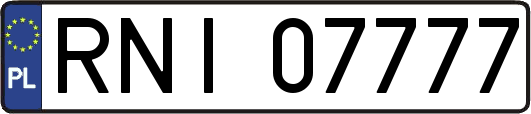 PL
RNI 07777